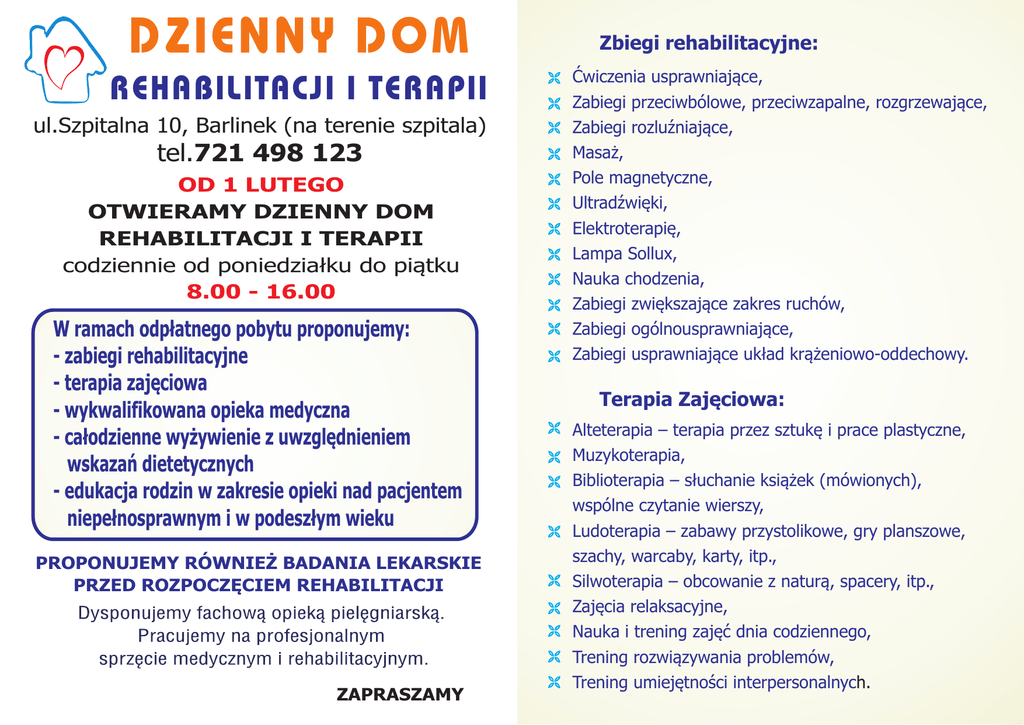 DZIENNY DOM
REHABILITACJI I TERAPII

ul.Szpitalna 10, Barlinek (na terenie szpitala)
tel.721 498 123

OD 1 LUTEGO
OTWIERAMY DZIENNY DOM
REHABILITACJI I TERAPII
codziennie od poniedziałku do piątku
8.00 - 16.00

W ramach odpłatnego pobytu proponujemy:
- zabiegi rehabilitacyjne
- terapia zajęciowa
- wykwalifikowana opieka medyczna
- całodzienne wyżywienie z uwzględnieniem wskazań dietetycznych
- edukacja rodzin w zakresie opieki nad pacjentem niepełnosprawnym i w podeszłym wieku

PROPONUJEMY RÓWNIEŻ BADANIA LEKARSKIE
PRZED ROZPOCZĘCIEM REHABILITACJI

Dysponujemy fachową opieką pielęgniarską.
Pracujemy na profesjonalnym
sprzęcie medycznym i rehabilitacyjnym.

ZAPRASZAMY

Zbiegi rehabilitacyjne:
Ćwiczenia usprawniające,
Zabiegi przeciwbólowe, przeciwzapalne, rozgrzewające,
Zabiegi rozluźniające,
Masaż,
Pole magnetyczne,
Ultradźwięki,
Elektroterapię,
Lampa Sollux,
Nauka chodzenia,
Zabiegi zwiększające zakres ruchów,
Zabiegi ogólnousprawniające,
Zabiegi usprawniające układ krążeniowo-oddechowy.

Terapia Zajęciowa:
Alteterapia – terapia przez sztukę i prace plastyczne,
Muzykoterapia,
Biblioterapia – słuchanie książek (mówionych), wspólne czytanie wierszy,
Ludoterapia – zabawy przystolikowe, gry planszowe, szachy, warcaby, karty, itp.,
Silwoterapia – obcowanie z naturą, spacery, itp.,
Zajęcia relaksacyjne,
Nauka i trening zajęć dnia codziennego,
Trening rozwiązywania problemów,
Trening umiejętności interpersonalnych.